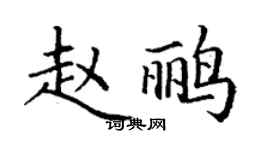 赵鹂

词典网